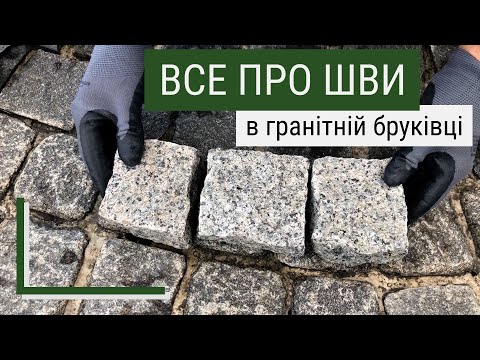 ВСЕ ПРО ШВИ

в гранітній бруківці